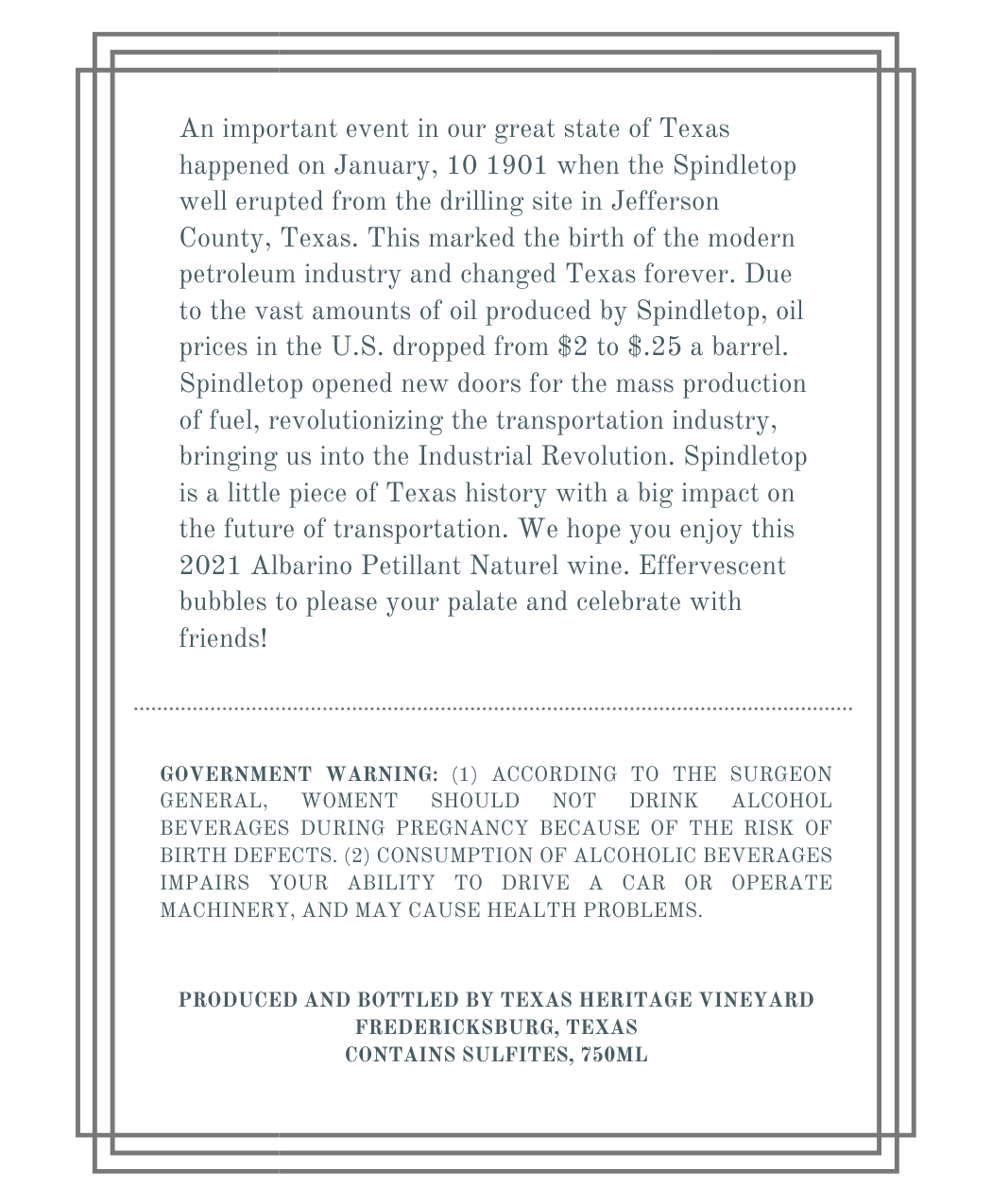 An important event in our great state of Texas happened on January, 10 1901 when the Spindletop well erupted from the drilling site in Jefferson County, Texas. This marked the birth of the modern petroleum industry and changed Texas forever. Due to the vast amounts of oil produced by Spindletop, oil prices in the U.S. dropped from \$2 to \$.25 a barrel. Spindletop opened new doors for the mass production of fuel, revolutionizing the transportation industry, bringing us into the Industrial Revolution. Spindletop is a little piece of Texas history with a big impact on the future of transportation. We hope you enjoy this 2021 Albarino Petillant Naturel wine. Effervescent bubbles to please your palate and celebrate with friends!

GOVERNMENT WARNING: (1) ACCORDING TO THE SURGEON GENERAL, WOMENT SHOULD NOT DRINK ALCOHOL BEVERAGES DURING PREGNANCY BECAUSE OF THE RISK OF BIRTH DEFECTS. (2) CONSUMPTION OF ALCOHOLIC BEVERAGES IMPAIRS YOUR ABILITY TO DRIVE A CAR OR OPERATE MACHINERY, AND MAY CAUSE HEALTH PROBLEMS.

PRODUCED AND BOTTLED BY TEXAS HERITAGE VINEYARD
FREDERICKSBURG, TEXAS
CONTAINS SULFITES, 750ML